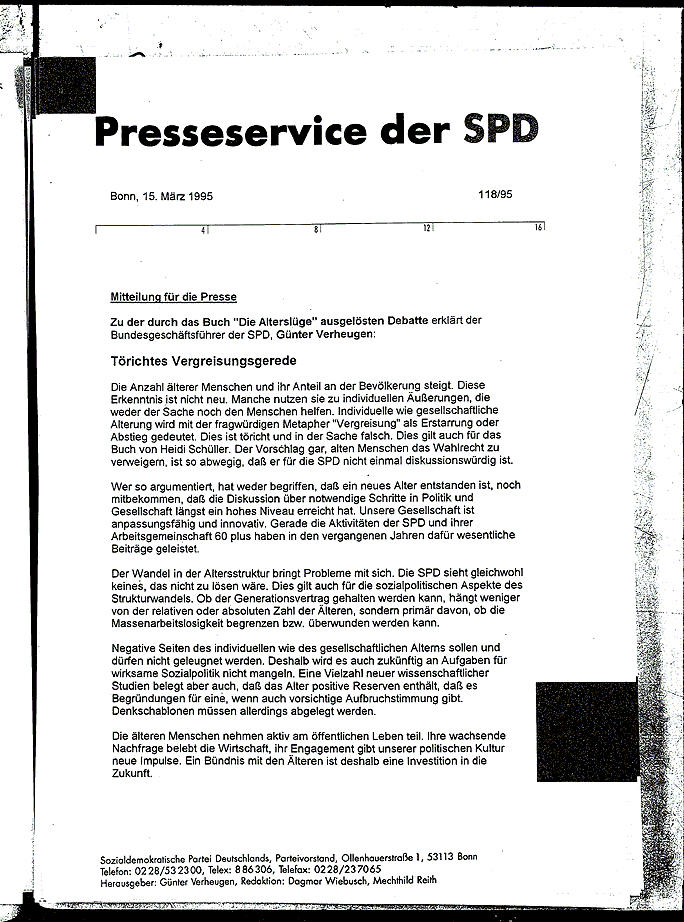 Presseservice der SPD

Bonn, 15. März 1995

118/95

4 8 12 16

Mitteilung für die Presse

Zu der durch das Buch "Die Alterslüge" ausgelösten Debatte erklärt der Bundesgeschäftsführer der SPD, Günter Verheugen:

Törichtes Vergreisungsgerede

Die Anzahl älterer Menschen und ihr Anteil an der Bevölkerung steigt. Diese Erkenntnis ist nicht neu. Manche nutzen sie zu individuellen Äußerungen, die weder der Sache noch den Menschen helfen. Individuelle wie gesellschaftliche Alterung wird mit der fragwürdigen Metapher "Vergreisung" als Erstarrung oder Abstieg gedeutet. Dies ist töricht und in der Sache falsch. Dies gilt auch für das Buch von Heidi Schüller. Der Vorschlag gar, alten Menschen das Wahlrecht zu verweigern, ist so abwegig, daß er für die SPD nicht einmal diskussionswürdig ist.

Wer so argumentiert, hat weder begriffen, daß ein neues Alter entstanden ist, noch mitbekommen, daß die Diskussion über notwendige Schritte in Politik und Gesellschaft längst ein hohes Niveau erreicht hat. Unsere Gesellschaft ist anpassungsfähig und innovativ. Gerade die Aktivitäten der SPD und ihrer Arbeitsgemeinschaft 60 plus haben in den vergangenen Jahren dafür wesentliche Beiträge geleistet.

Der Wandel in der Altersstruktur bringt Probleme mit sich. Die SPD sieht gleichwohl keines, das nicht zu lösen wäre. Dies gilt auch für die sozialpolitischen Aspekte des Strukturwandels. Ob der Generationsvertrag gehalten werden kann, hängt weniger von der relativen oder absoluten Zahl der Älteren, sondern primär davon, ob die Massenarbeitslosigkeit begrenzen bzw. überwunden werden kann.

Negative Seiten des individuellen wie des gesellschaftlichen Alterns sollen und dürfen nicht geleugnet werden. Deshalb wird es auch zukünftig an Aufgaben für wirksame Sozialpolitik nicht mangeln. Eine Vielzahl neuer wissenschaftlicher Studien belegt aber auch, daß das Alter positive Reserven enthält, daß es Begründungen für eine, wenn auch vorsichtige Aufbruchstimmung gibt. Denkschablonen müssen allerdings abgelegt werden.

Die älteren Menschen nehmen aktiv am öffentlichen Leben teil. Ihre wachsende Nachfrage belebt die Wirtschaft, ihr Engagement gibt unserer politischen Kultur neue Impulse. Ein Bündnis mit den Älteren ist deshalb eine Investition in die Zukunft.

Sozialdemokratische Partei Deutschlands, Parteivorstand, Ollenhauerstraße 1, 53113 Bonn
Telefon: 0228/532300, Telex: 886306, Telefax: 0228/237065
Herausgeber: Günter Verheugen, Redaktion: Dagmar Wiebusch, Mechthild Reith